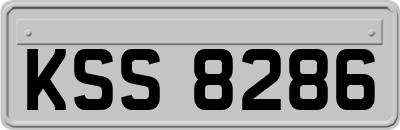 KSS 8286